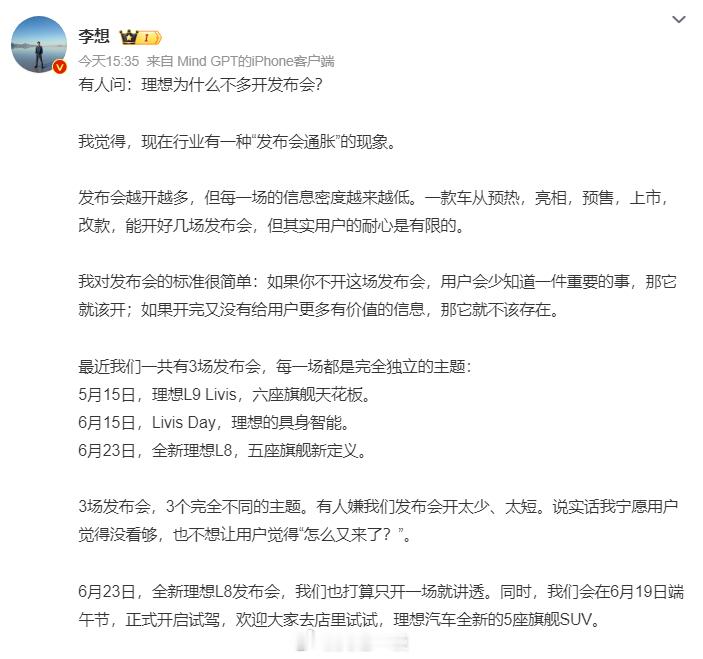 李想

今天15:35 来自 Mind GPT的iPhone客户端

有人问：理想为什么不多开发布会？

我觉得，现在行业有一种“发布会通胀”的现象。

发布会越开越多，但每一场的信息密度越来越低。一款车从预热，亮相，预售，上市，改款，能开好几场发布会，但其实用户的耐心是有限的。

我对发布会的标准很简单：如果你不开这场发布会，用户会少知道一件重要的事，那它就该开；如果开完又没有给用户更多有价值的信息，那它就不该存在。

最近我们一共有3场发布会，每一场都是完全独立的主题：
5月15日，理想L9 Livis，六座旗舰天花板。
6月15日，Livis Day，理想的具身智能。
6月23日，全新理想L8，五座旗舰新定义。

3场发布会，3个完全不同的主题。有人嫌我们发布会开太少、太短。说实话我宁愿用户觉得没看够，也不想让用户觉得“怎么又来了？”。

6月23日，全新理想L8发布会，我们也打算只开一场就讲透。同时，我们会在6月19日端午节，正式开启试驾，欢迎大家去店里试试，理想汽车全新的5座旗舰SUV。